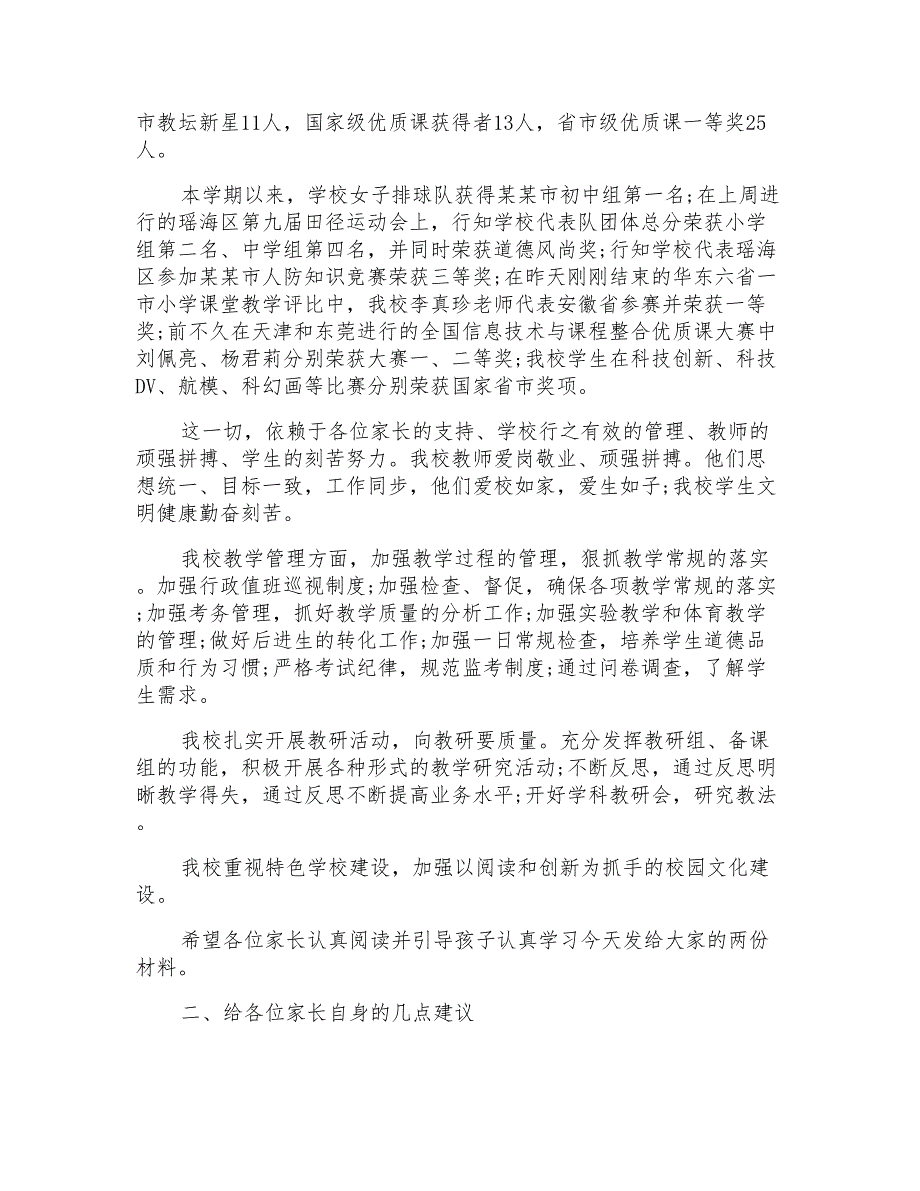 市教坛新星11人，国家级优质课获得者13人，省市级优质课一等奖25人。

本学期以来，学校女子排球队获得某某市初中组第一名;在上周进行的瑶海区第九届田径运动会上，行知学校代表队团体总分荣获小学组第二名、中学组第四名，并同时荣获道德风尚奖;行知学校代表瑶海区参加某某市人防知识竞赛荣获三等奖;在昨天刚刚结束的华东六省一市小学课堂教学评比中，我校李真珍老师代表安徽省参赛并荣获一等奖;前不久在天津和东莞进行的全国信息技术与课程整合优质课大赛中刘佩亮、杨君莉分别荣获大赛一、二等奖;我校学生在科技创新、科技DV、航模、科幻画等比赛分别荣获国家省市奖项。

这一切，依赖于各位家长的支持、学校行之有效的管理、教师的顽强拼搏、学生的刻苦努力。我校教师爱岗敬业、顽强拼搏。他们思想统一、目标一致，工作同步，他们爱校如家，爱生如子;我校学生文明健康勤奋刻苦。

我校教学管理方面，加强教学过程的管理，狠抓教学常规的落实。加强行政值班巡视制度;加强检查、督促，确保各项教学常规的落实;加强考务管理，抓好教学质量的分析工作;加强实验教学和体育教学的管理;做好后进生的转化工作;加强一日常规检查，培养学生道德品质和行为习惯;严格考试纪律，规范监考制度;通过问卷调查，了解学生需求。

我校扎实开展教研活动，向教研要质量。充分发挥教研组、备课组的功能，积极开展各种形式的教学研究活动;不断反思，通过反思明晰教学得失，通过反思不断提高业务水平;开好学科教研会，研究教法。

我校重视特色学校建设，加强以阅读和创新为抓手的校园文化建设。

希望各位家长认真阅读并引导孩子认真学习今天发给大家的两份材料。

二、给各位家长自身的几点建议